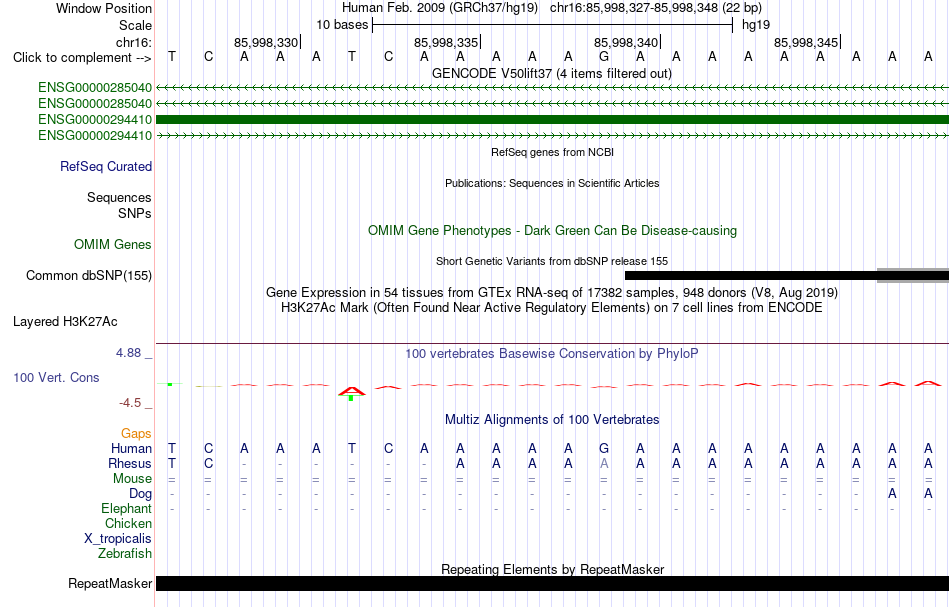 Window Position Human Feb. 2009 (GRCh37/hg19) chr16:85,998,327-85,998,348 (22 bp)
Scale 10 bases hg19
chr16: 85,998,330 85,998,335 85,998,340 85,998,345
Click to complement --> T C A A A T C A A A A A G A A A A A A A A A
GENCODE V50lift37 (4 items filtered out)
ENSG00000285040
ENSG00000285040
ENSG00000294410
ENSG00000294410
RefSeq genes from NCBI
RefSeq Curated
Publications: Sequences in Scientific Articles
Sequences
SNPs
OMIM Gene Phenotypes - Dark Green Can Be Disease-causing
OMIM Genes
Short Genetic Variants from dbSNP release 155
Common dbSNP(155)
Gene Expression in 54 tissues from GTEx RNA-seq of 17382 samples, 948 donors (V8, Aug 2019)
H3K27Ac Mark (Often Found Near Active Regulatory Elements) on 7 cell lines from ENCODE
Layered H3K27Ac
4.88 _
100 vertebrates Basewise Conservation by PhyloP
100 Vert. Cons
-4.5 _
Multiz Alignments of 100 Vertebrates
Gaps
Human T C A A A T C A A A A A G A A A A A A A A A
Rhesus T C - - - - - - A A A A A A A A A A A A A A
Mouse = = = = = = = = = = = = = = = = = = = = = =
Dog - - - - - - - - - - - - - - - - - - - - A A
Elephant - - - - - - - - - - - - - - - - - - - - - -
Chicken
X_tropicalis
Zebrafish
Repeating Elements by RepeatMasker
RepeatMasker